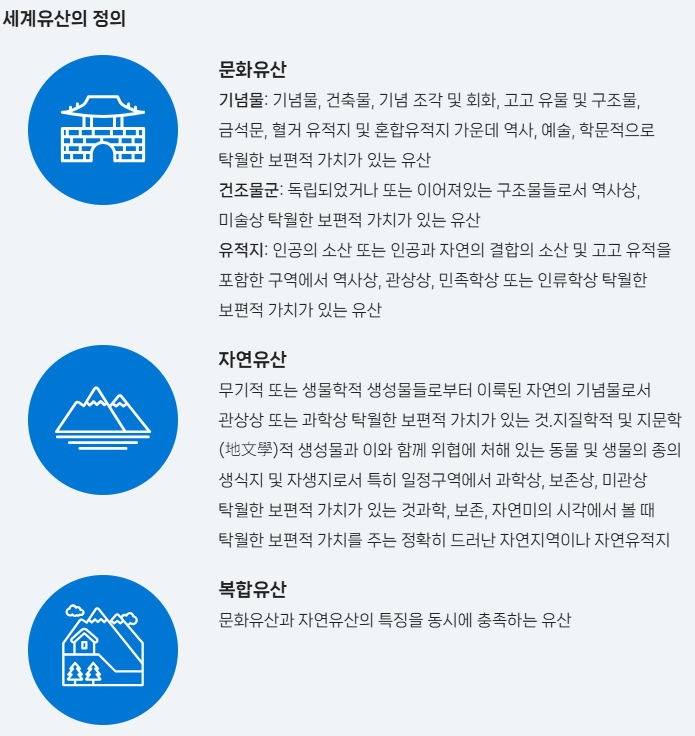 세계유산의 정의

문화유산

기념물: 기념물, 건축물, 기념 조각 및 회화, 고고 유물 및 구조물, 금석문, 혈거 유적지 및 혼합유적지 가운데 역사, 예술, 학문적으로 탁월한 보편적 가치가 있는 유산

건조물군: 독립되었거나 또는 이어져있는 구조물들로서 역사상, 미술상 탁월한 보편적 가치가 있는 유산

유적지: 인공의 소산 또는 인공과 자연의 결합의 소산 및 고고 유적을 포함한 구역에서 역사상, 관상상, 민족학상 또는 인류학상 탁월한 보편적 가치가 있는 유산

자연유산

무기적 또는 생물학적 생성물들로부터 이룩된 자연의 기념물로서 관상상 또는 과학상 탁월한 보편적 가치가 있는 것.지질학적 및 지문학(地文學)적 생성물과 이와 함께 위협에 처해 있는 동물 및 생물의 종의 생식지 및 자생지로서 특히 일정구역에서 과학상, 보존상, 미관상 탁월한 보편적 가치가 있는 것과학, 보존, 자연미의 시각에서 볼 때 탁월한 보편적 가치를 주는 정확히 드러난 자연지역이나 자연유적지

복합유산

문화유산과 자연유산의 특징을 동시에 충족하는 유산